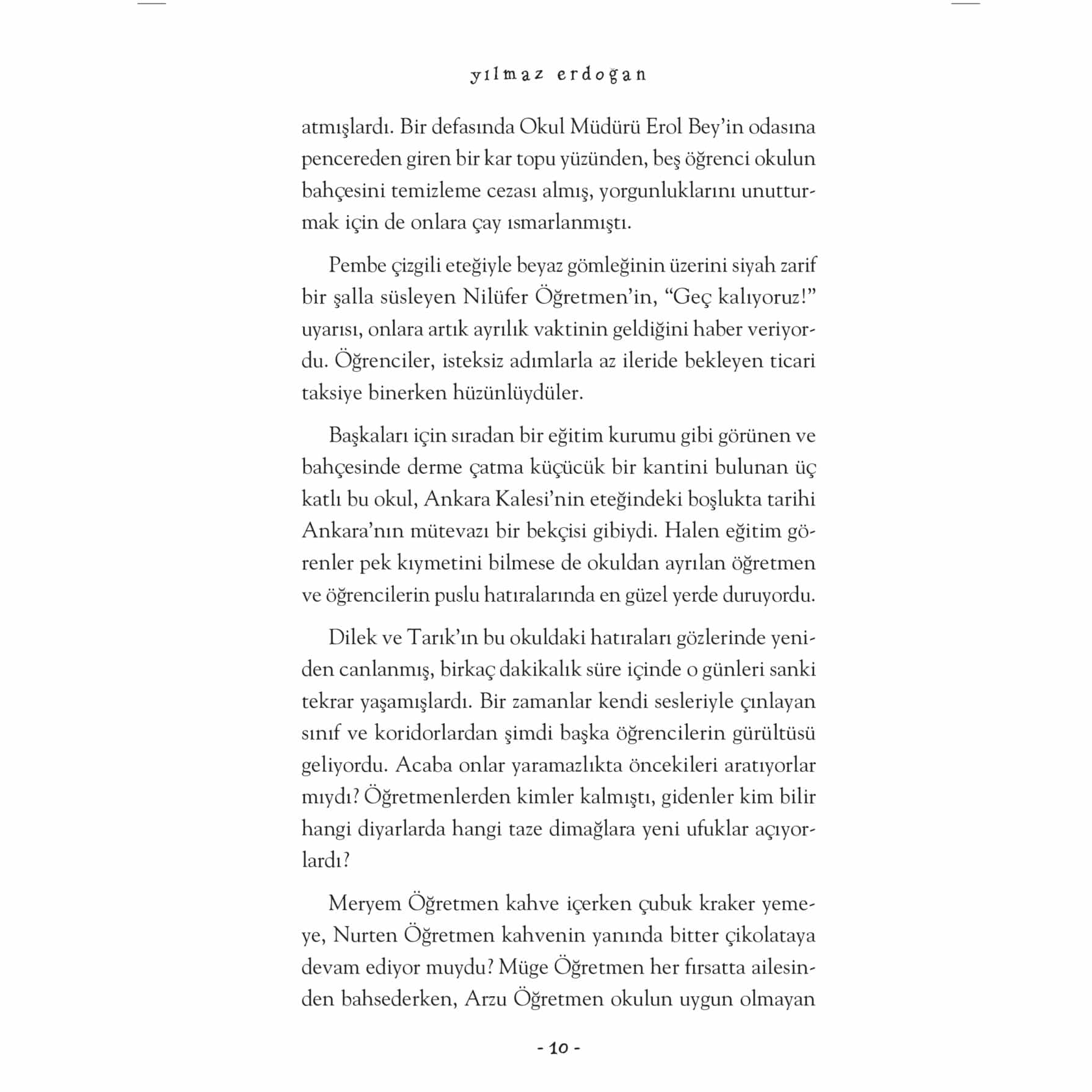 yılmaz erdoğan

atmışlardı. Bir defasında Okul Müdürü Erol Bey'in odasına pencereden giren bir kar topu yüzünden, beş öğrenci okulun bahçesini temizleme cezası almış, yorgunluklarını unutturmak için de onlara çay ısmarlanmıştı.

Pembe çizgili eteğiyle beyaz gömleğinin üzerini siyah zarif bir şalla süsleyen Nilüfer Öğretmen'in, "Geç kalıyoruz!" uyarısı, onlara artık ayrılık vaktinin geldiğini haber veriyordu. Öğrenciler, isteksiz adımlarla az ileride bekleyen ticari taksiye binerken hüzünlüydüler.

Başkaları için sıradan bir eğitim kurumu gibi görünen ve bahçesinde derme çatma küçücük bir kantini bulunan üç katlı bu okul, Ankara Kalesi'nin eteğindeki boşlukta tarihi Ankara'nın mütevazı bir bekçisi gibiydi. Halen eğitim görenler pek kıymetini bilmese de okuldan ayrılan öğretmen ve öğrencilerin puslu hatıralarında en güzel yerde duruyordu.

Dilek ve Tarık'ın bu okuldaki hatıraları gözlerinde yeniden canlanmış, birkaç dakikalık süre içinde o günleri sanki tekrar yaşamışlardı. Bir zamanlar kendi sesleriyle çınlayan sınıf ve koridorlardan şimdi başka öğrencilerin gürültüsü geliyordu. Acaba onlar yaramazlıkta öncekileri aratıyorlar mıydı? Öğretmenlerden kimler kalmıştı, gidenler kim bilir hangi diyarlarda hangi taze dimağlara yeni ufuklar açıyorlardı?

Meryem Öğretmen kahve içerken çubuk kraker yemeye, Nurten Öğretmen kahvenin yanında bitter çikolataya devam ediyor muydu? Müge Öğretmen her fırsatta ailesinden bahsederken, Arzu Öğretmen okulun uygun olmayan

- 10 -